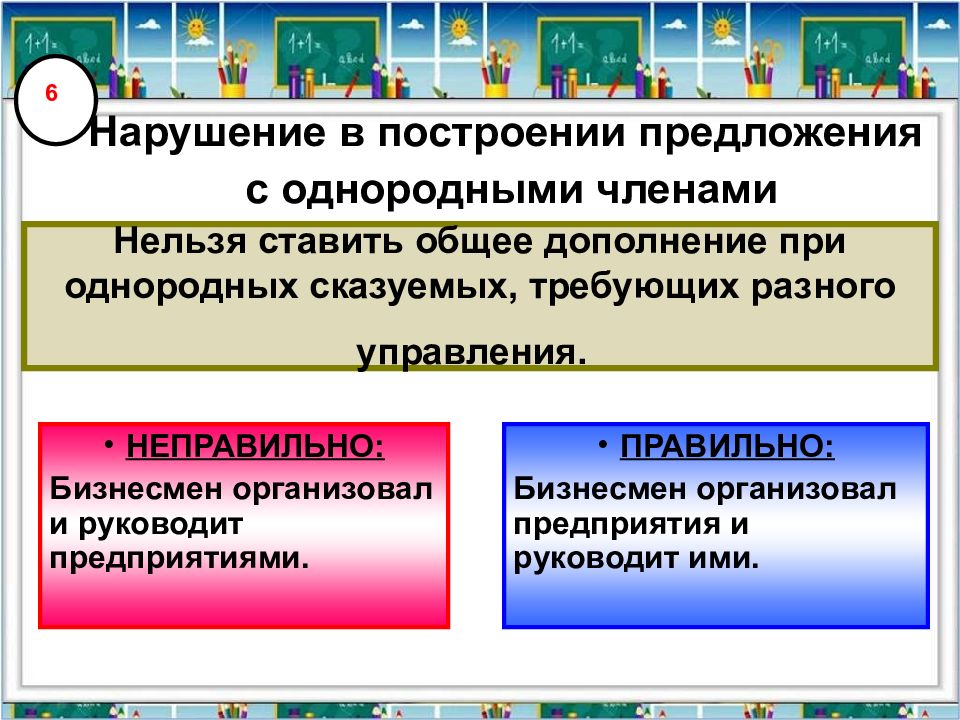 6

Нарушение в построении предложения с однородными членами

Нельзя ставить общее дополнение при однородных сказуемых, требующих разного управления.

• НЕПРАВИЛЬНО:
Бизнесмен организовал и руководит предприятиями.

• ПРАВИЛЬНО:
Бизнесмен организовал предприятия и руководит ими.